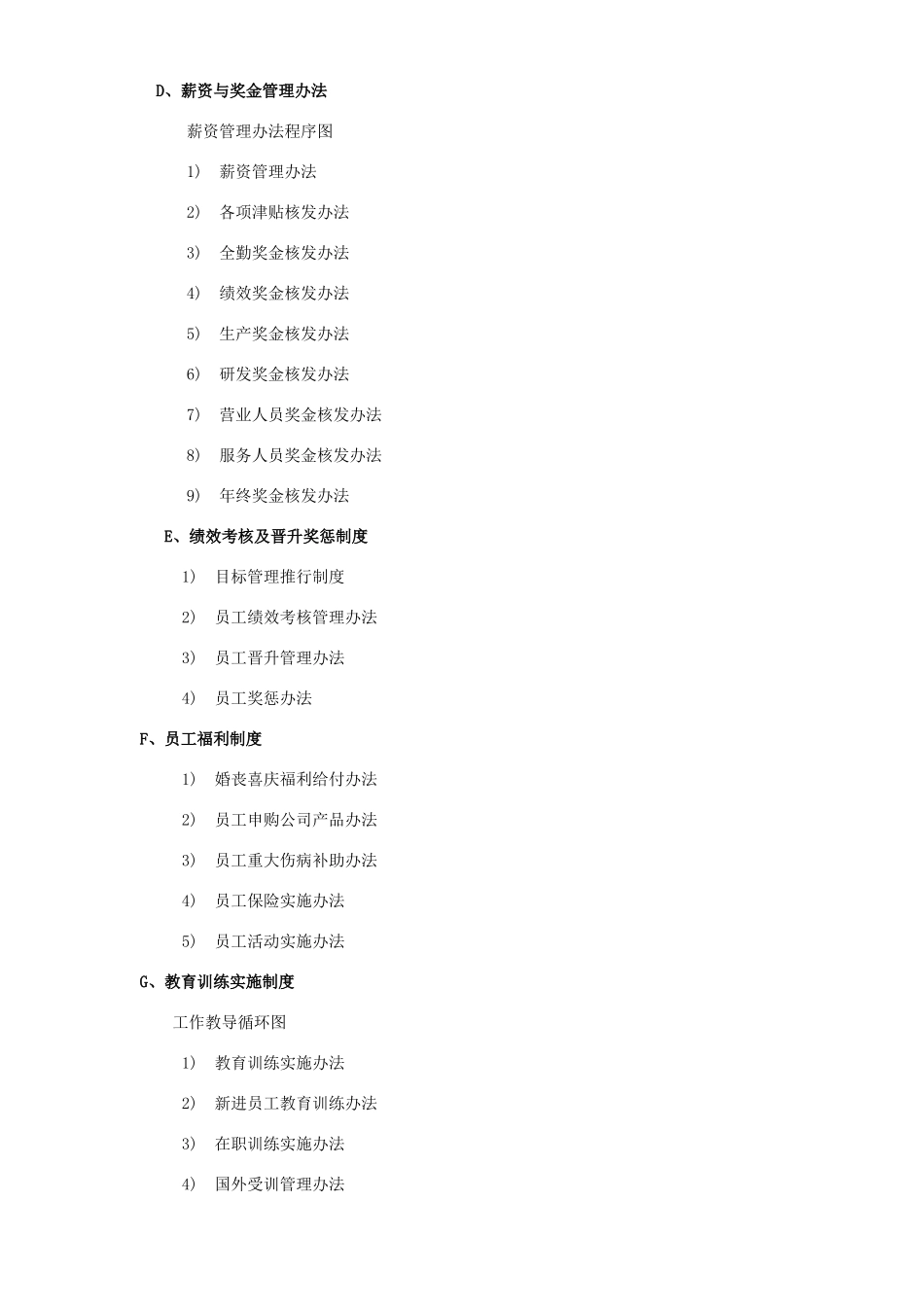 D、薪资与奖金管理办法

薪资管理办法程序图

1） 薪资管理办法

2） 各项津贴核发办法

3） 全勤奖金核发办法

4） 绩效奖金核发办法

5） 生产奖金核发办法

6） 研发奖金核发办法

7） 营业人员奖金核发办法

8） 服务人员奖金核发办法

9） 年终奖金核发办法

E、绩效考核及晋升奖惩制度

1） 目标管理推行制度

2） 员工绩效考核管理办法

3） 员工晋升管理办法

4） 员工奖惩办法

F、员工福利制度

1） 婚丧喜庆福利给付办法

2） 员工申购公司产品办法

3） 员工重大伤病补助办法

4） 员工保险实施办法

5） 员工活动实施办法

G、教育训练实施制度

工作教导循环图

1） 教育训练实施办法

2） 新进员工教育训练办法

3） 在职训练实施办法

4） 国外受训管理办法